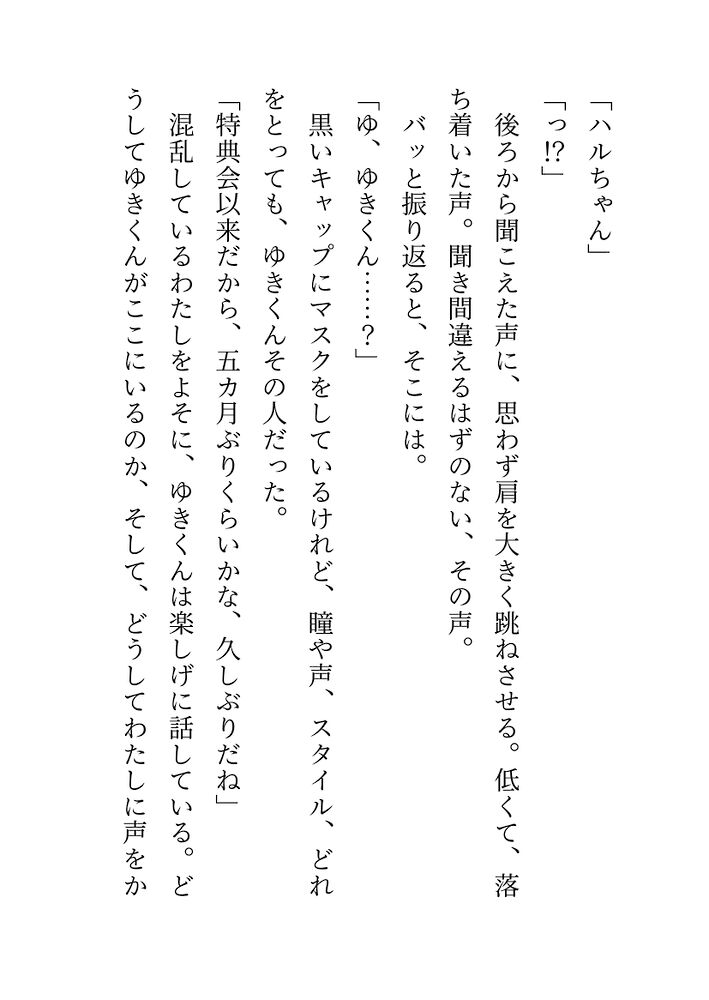 「ハルちゃん」

「っ⁉」

後ろから聞こえた声に、思わず肩を大きく跳ねさせる。低くて、落ち着いた声。聞き間違えるはずのない、その声。

バッと振り返ると、そこには。

「ゆ、ゆきくん……？」

黒いキャップにマスクをしているけれど、瞳や声、スタイル、どれをとっても、ゆきくんその人だった。

「特典会以来だから、五カ月ぶりくらいかな、久しぶりだね」

混乱しているわたしをよそに、ゆきくんは楽しげに話している。どうしてゆきくんがここにいるのか、そして、どうしてわたしに声をか